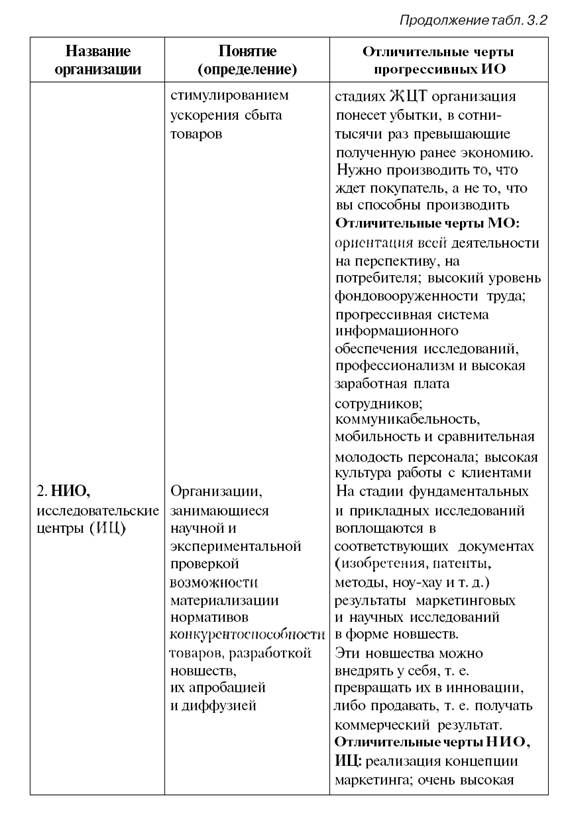 Продолжение табл. 3.2

| Название организации | Понятие (определение) | Отличительные черты прогрессивных ИО |
|---|---|---|
| | стимулированием ускорения сбыта товаров | стадиях ЖЦТ организация понесет убытки, в сотни-тысячи раз превышающие полученную ранее экономию. Нужно производить то, что ждет покупатель, а не то, что вы способны производить **Отличительные черты МО:** ориентация всей деятельности на перспективу, на потребителя; высокий уровень фондовооруженности труда; прогрессивная система информационного обеспечения исследований, профессионализм и высокая заработная плата сотрудников; коммуникабельность, мобильность и сравнительная молодость персонала; высокая культура работы с клиентами |
| 2. **НИО,** исследовательские центры (ИЦ) | Организации, занимающиеся научной и экспериментальной проверкой возможности материализации нормативов конкурентоспособности товаров, разработкой новшеств, их апробацией и диффузией | На стадии фундаментальных и прикладных исследований воплощаются в соответствующих документах (изобретения, патенты, методы, ноу-хау и т. д.) результаты маркетинговых и научных исследований в форме новшеств. Эти новшества можно внедрять у себя, т. е. превращать их в инновации, либо продавать, т. е. получать коммерческий результат. **Отличительные черты НИО, ИЦ:** реализация концепции маркетинга; очень высокая |